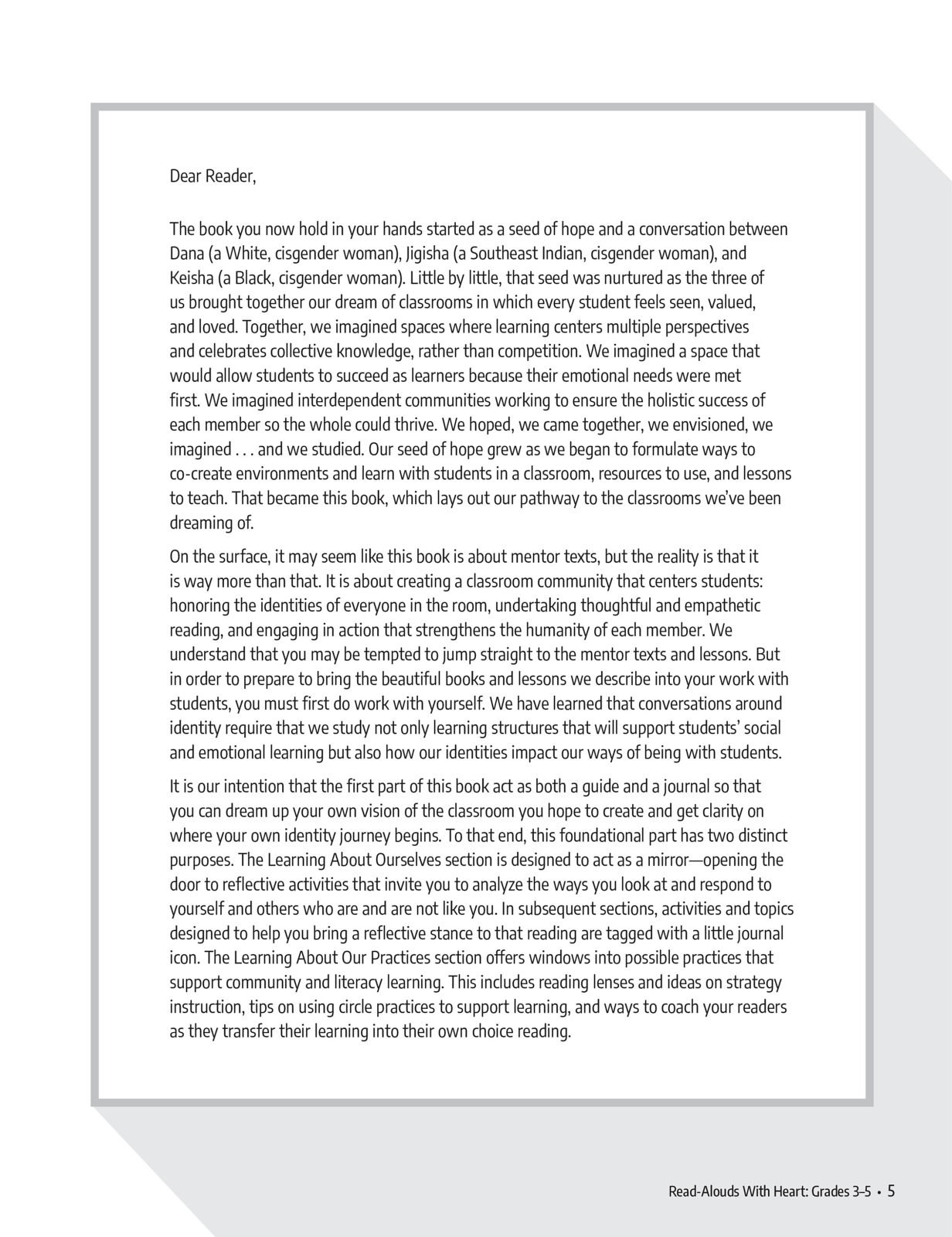 Dear Reader,

The book you now hold in your hands started as a seed of hope and a conversation between Dana (a White, cisgender woman), Jigisha (a Southeast Indian, cisgender woman), and Keisha (a Black, cisgender woman). Little by little, that seed was nurtured as the three of us brought together our dream of classrooms in which every student feels seen, valued, and loved. Together, we imagined spaces where learning centers multiple perspectives and celebrates collective knowledge, rather than competition. We imagined a space that would allow students to succeed as learners because their emotional needs were met first. We imagined interdependent communities working to ensure the holistic success of each member so the whole could thrive. We hoped, we came together, we envisioned, we imagined . . . and we studied. Our seed of hope grew as we began to formulate ways to co-create environments and learn with students in a classroom, resources to use, and lessons to teach. That became this book, which lays out our pathway to the classrooms we've been dreaming of.

On the surface, it may seem like this book is about mentor texts, but the reality is that it is way more than that. It is about creating a classroom community that centers students: honoring the identities of everyone in the room, undertaking thoughtful and empathetic reading, and engaging in action that strengthens the humanity of each member. We understand that you may be tempted to jump straight to the mentor texts and lessons. But in order to prepare to bring the beautiful books and lessons we describe into your work with students, you must first do work with yourself. We have learned that conversations around identity require that we study not only learning structures that will support students' social and emotional learning but also how our identities impact our ways of being with students.

It is our intention that the first part of this book act as both a guide and a journal so that you can dream up your own vision of the classroom you hope to create and get clarity on where your own identity journey begins. To that end, this foundational part has two distinct purposes. The Learning About Ourselves section is designed to act as a mirror—opening the door to reflective activities that invite you to analyze the ways you look at and respond to yourself and others who are and are not like you. In subsequent sections, activities and topics designed to help you bring a reflective stance to that reading are tagged with a little journal icon. The Learning About Our Practices section offers windows into possible practices that support community and literacy learning. This includes reading lenses and ideas on strategy instruction, tips on using circle practices to support learning, and ways to coach your readers as they transfer their learning into their own choice reading.

Read-Alouds With Heart: Grades 3–5 • 5